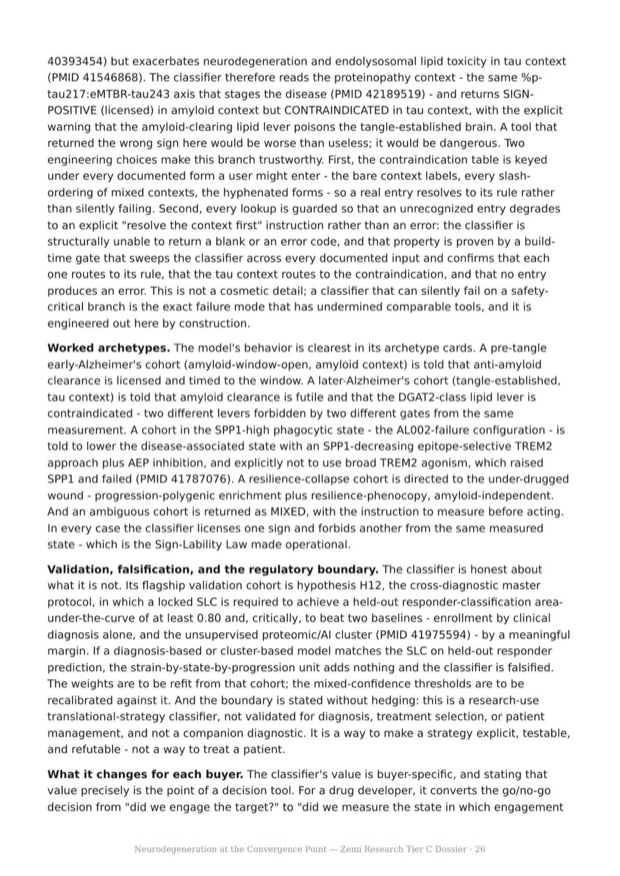 40393454) but exacerbates neurodegeneration and endolysosomal lipid toxicity in tau context (PMID 41546868). The classifier therefore reads the proteinopathy context - the same %p-tau217:eMTBR-tau243 axis that stages the disease (PMID 42189519) - and returns SIGN-POSITIVE (licensed) in amyloid context but CONTRAINDICATED in tau context, with the explicit warning that the amyloid-clearing lipid lever poisons the tangle-established brain. A tool that returned the wrong sign here would be worse than useless; it would be dangerous. Two engineering choices make this branch trustworthy. First, the contraindication table is keyed under every documented form a user might enter - the bare context labels, every slash-ordering of mixed contexts, the hyphenated forms - so a real entry resolves to its rule rather than silently failing. Second, every lookup is guarded so that an unrecognized entry degrades to an explicit "resolve the context first" instruction rather than an error: the classifier is structurally unable to return a blank or an error code, and that property is proven by a build-time gate that sweeps the classifier across every documented input and confirms that each one routes to its rule, that the tau context routes to the contraindication, and that no entry produces an error. This is not a cosmetic detail; a classifier that can silently fail on a safety-critical branch is the exact failure mode that has undermined comparable tools, and it is engineered out here by construction.

Worked archetypes. The model's behavior is clearest in its archetype cards. A pre-tangle early-Alzheimer's cohort (amyloid-window-open, amyloid context) is told that anti-amyloid clearance is licensed and timed to the window. A later-Alzheimer's cohort (tangle-established, tau context) is told that amyloid clearance is futile and that the DGAT2-class lipid lever is contraindicated - two different levers forbidden by two different gates from the same measurement. A cohort in the SPP1-high phagocytic state - the AL002-failure configuration - is told to lower the disease-associated state with an SPP1-decreasing epitope-selective TREM2 approach plus AEP inhibition, and explicitly not to use broad TREM2 agonism, which raised SPP1 and failed (PMID 41787076). A resilience-collapse cohort is directed to the under-drugged wound - progression-polygenic enrichment plus resilience-phenocopy, amyloid-independent. And an ambiguous cohort is returned as MIXED, with the instruction to measure before acting. In every case the classifier licenses one sign and forbids another from the same measured state - which is the Sign-Lability Law made operational.

Validation, falsification, and the regulatory boundary. The classifier is honest about what it is not. Its flagship validation cohort is hypothesis H12, the cross-diagnostic master protocol, in which a locked SLC is required to achieve a held-out responder-classification area-under-the-curve of at least 0.80 and, critically, to beat two baselines - enrollment by clinical diagnosis alone, and the unsupervised proteomic/AI cluster (PMID 41975594) - by a meaningful margin. If a diagnosis-based or cluster-based model matches the SLC on held-out responder prediction, the strain-by-state-by-progression unit adds nothing and the classifier is falsified. The weights are to be refit from that cohort; the mixed-confidence thresholds are to be recalibrated against it. And the boundary is stated without hedging: this is a research-use translational-strategy classifier, not validated for diagnosis, treatment selection, or patient management, and not a companion diagnostic. It is a way to make a strategy explicit, testable, and refutable - not a way to treat a patient.

What it changes for each buyer. The classifier's value is buyer-specific, and stating that value precisely is the point of a decision tool. For a drug developer, it converts the go/no-go decision from "did we engage the target?" to "did we measure the state in which engagement

Neurodegeneration at the Convergence Point — Zemi Research Tier C Dossier · 26